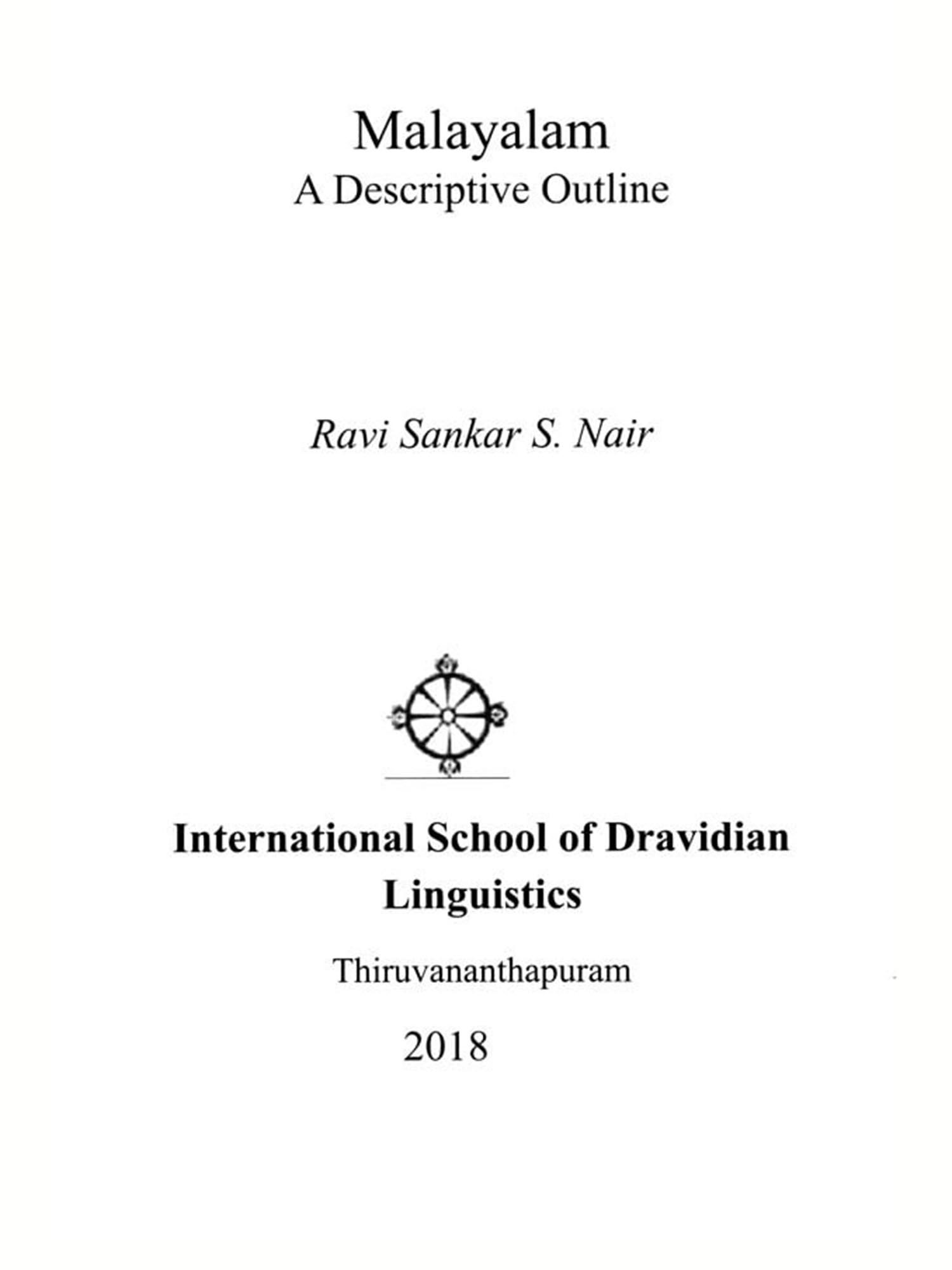 Malayalam
A Descriptive Outline

Ravi Sankar S. Nair

International School of Dravidian Linguistics

Thiruvananthapuram

2018